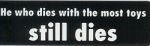 He who dies with the most toys
still dies